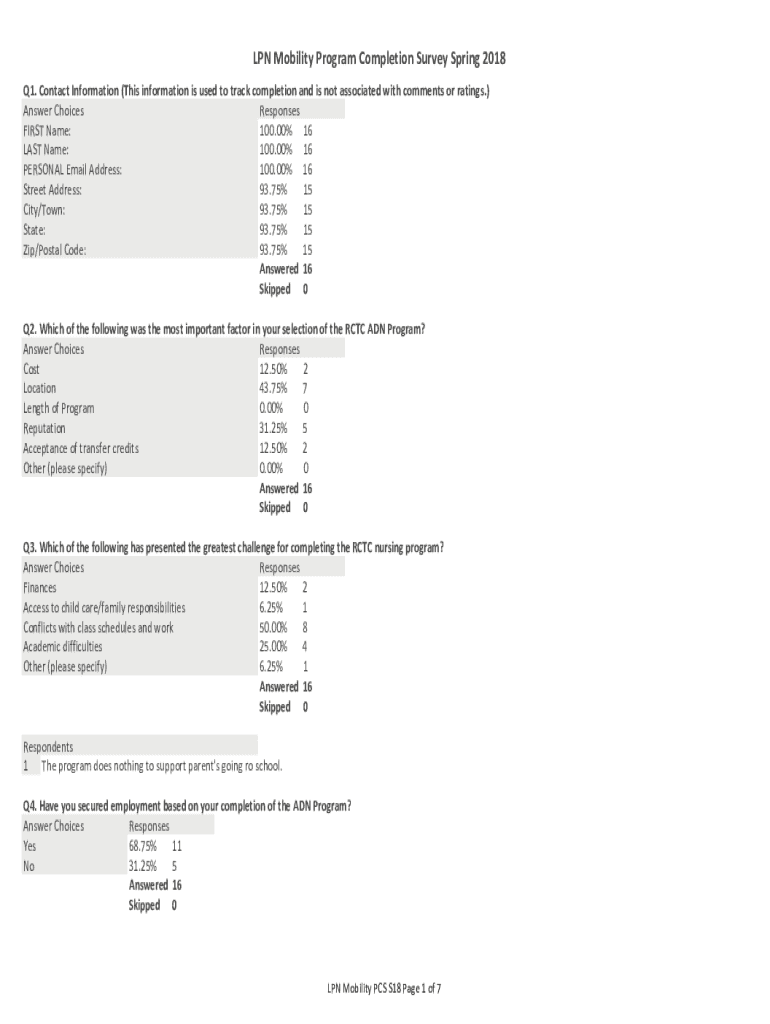 LPN Mobility Program Completion Survey Spring 2018

Q1. Contact Information (This information is used to track completion and is not associated with comments or ratings.)

| Answer Choices | Responses | |
|---|---|---|
| FIRST Name: | 100.00% | 16 |
| LAST Name: | 100.00% | 16 |
| PERSONAL Email Address: | 100.00% | 16 |
| Street Address: | 93.75% | 15 |
| City/Town: | 93.75% | 15 |
| State: | 93.75% | 15 |
| Zip/Postal Code: | 93.75% | 15 |
| | Answered | 16 |
| | Skipped | 0 |

Q2. Which of the following was the most important factor in your selection of the RCTC ADN Program?

| Answer Choices | Responses | |
|---|---|---|
| Cost | 12.50% | 2 |
| Location | 43.75% | 7 |
| Length of Program | 0.00% | 0 |
| Reputation | 31.25% | 5 |
| Acceptance of transfer credits | 12.50% | 2 |
| Other (please specify) | 0.00% | 0 |
| | Answered | 16 |
| | Skipped | 0 |

Q3. Which of the following has presented the greatest challenge for completing the RCTC nursing program?

| Answer Choices | Responses | |
|---|---|---|
| Finances | 12.50% | 2 |
| Access to child care/family responsibilities | 6.25% | 1 |
| Conflicts with class schedules and work | 50.00% | 8 |
| Academic difficulties | 25.00% | 4 |
| Other (please specify) | 6.25% | 1 |
| | Answered | 16 |
| | Skipped | 0 |

Respondents
1 The program does nothing to support parent's going ro school.

Q4. Have you secured employment based on your completion of the ADN Program?

| Answer Choices | Responses | |
|---|---|---|
| Yes | 68.75% | 11 |
| No | 31.25% | 5 |
| | Answered | 16 |
| | Skipped | 0 |

LPN Mobility PCS S18 Page 1 of 7